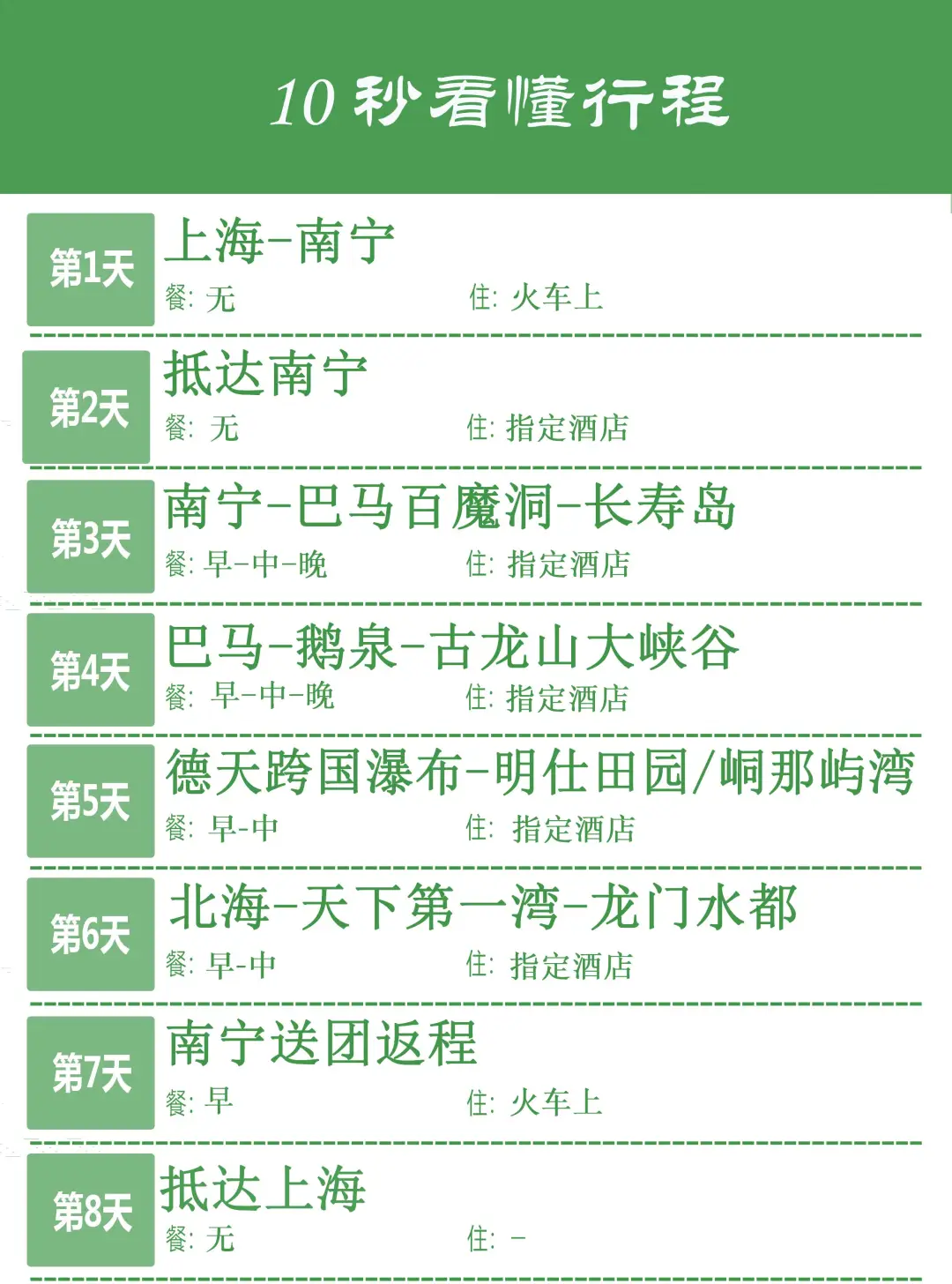 10秒看懂行程

第1天
上海-南宁
餐：无 住：火车上

第2天
抵达南宁
餐：无 住：指定酒店

第3天
南宁-巴马百魔洞-长寿岛
餐：早-中-晚 住：指定酒店

第4天
巴马-鹅泉-古龙山大峡谷
餐：早-中-晚 住：指定酒店

第5天
德天跨国瀑布-明仕田园/峒那屿湾
餐：早-中 住：指定酒店

第6天
北海-天下第一湾-龙门水都
餐：早-中 住：指定酒店

第7天
南宁送团返程
餐：早 住：火车上

第8天
抵达上海
餐：无 住：-